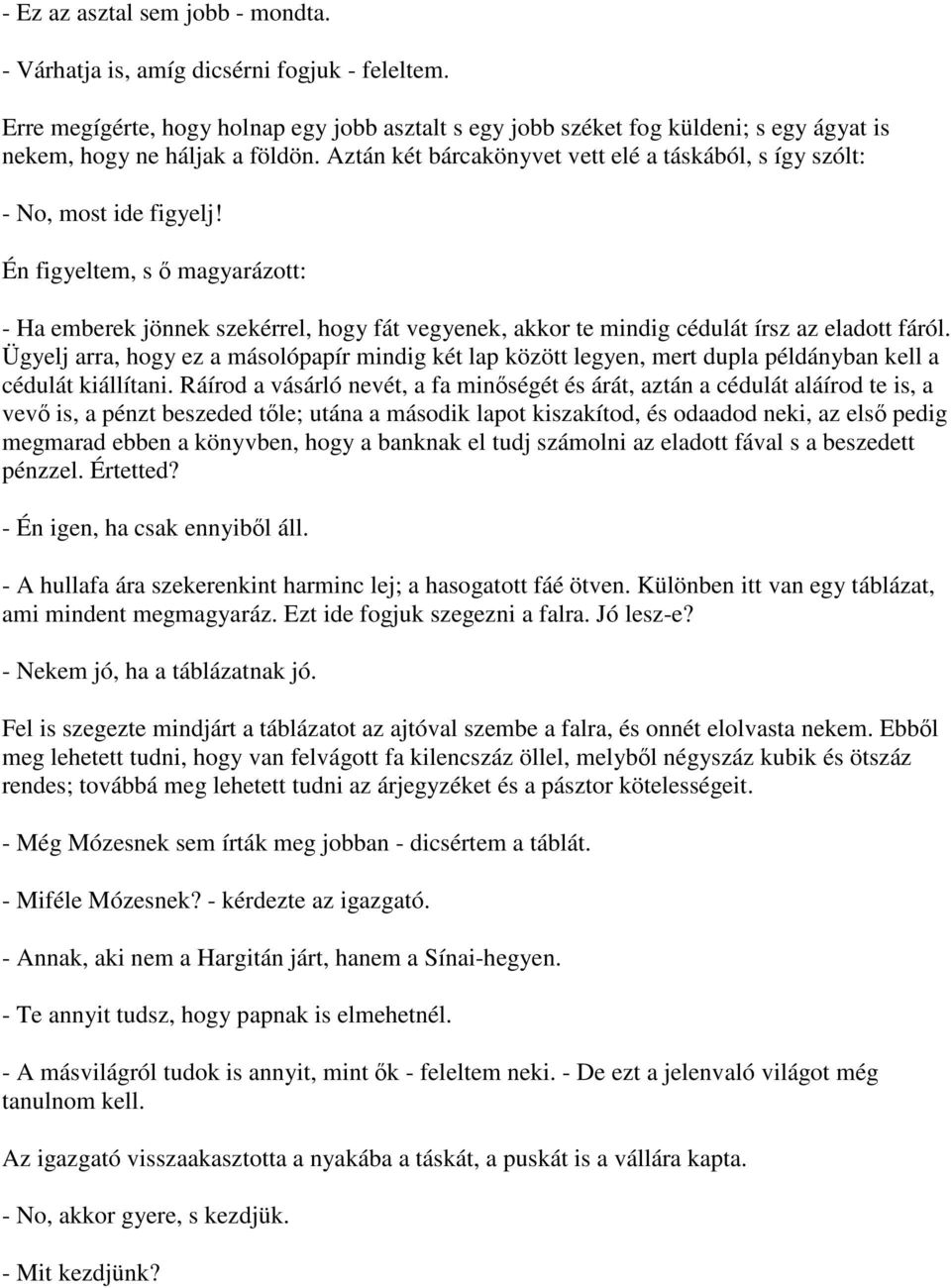 - Ez az asztal sem jobb - mondta.

- Várhatja is, amíg dicsérni fogjuk - feleltem.

Erre megígérte, hogy holnap egy jobb asztalt s egy jobb széket fog küldeni; s egy ágyat is nekem, hogy ne háljak a földön. Aztán két bárcakönyvet vett elé a táskából, s így szólt:

- No, most ide figyelj!

Én figyeltem, s ő magyarázott:

- Ha emberek jönnek szekérrel, hogy fát vegyenek, akkor te mindig cédulát írsz az eladott fáról. Ügyelj arra, hogy ez a másolópapír mindig két lap között legyen, mert dupla példányban kell a cédulát kiállítani. Ráírod a vásárló nevét, a fa minőségét és árát, aztán a cédulát aláírod te is, a vevő is, a pénzt beszeded tőle; utána a második lapot kiszakítod, és odaadod neki, az első pedig megmarad ebben a könyvben, hogy a banknak el tudj számolni az eladott fával s a beszedett pénzzel. Értetted?

- Én igen, ha csak ennyiből áll.

- A hullafa ára szekerenkint harminc lej; a hasogatott fáé ötven. Különben itt van egy táblázat, ami mindent megmagyaráz. Ezt ide fogjuk szegezni a falra. Jó lesz-e?

- Nekem jó, ha a táblázatnak jó.

Fel is szegezte mindjárt a táblázatot az ajtóval szembe a falra, és onnét elolvasta nekem. Ebből meg lehetett tudni, hogy van felvágott fa kilencszáz öllel, melyből négyszáz kubik és ötszáz rendes; továbbá meg lehetett tudni az árjegyzéket és a pásztor kötelességeit.

- Még Mózesnek sem írták meg jobban - dicsértem a táblát.

- Miféle Mózesnek? - kérdezte az igazgató.

- Annak, aki nem a Hargitán járt, hanem a Sínai-hegyen.

- Te annyit tudsz, hogy papnak is elmehetnél.

- A másvilágról tudok is annyit, mint ők - feleltem neki. - De ezt a jelenvaló világot még tanulnom kell.

Az igazgató visszaakasztotta a nyakába a táskát, a puskát is a vállára kapta.

- No, akkor gyere, s kezdjük.

- Mit kezdjünk?